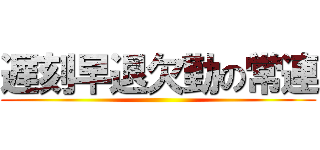 遅刻早退欠勤の常連